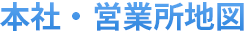 本社・営業所地図